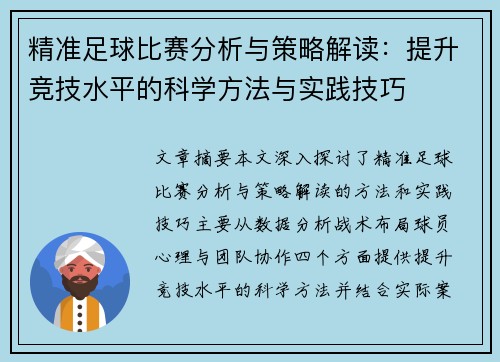 精准足球比赛分析与策略解读：提升竞技水平的科学方法与实践技巧

文章摘要本文深入探讨了精准足球比赛分析与策略解读的方法和实践技巧主要从数据分析战术布局球员心理与团队协作四个方面提供提升竞技水平的科学方法并结合实际案